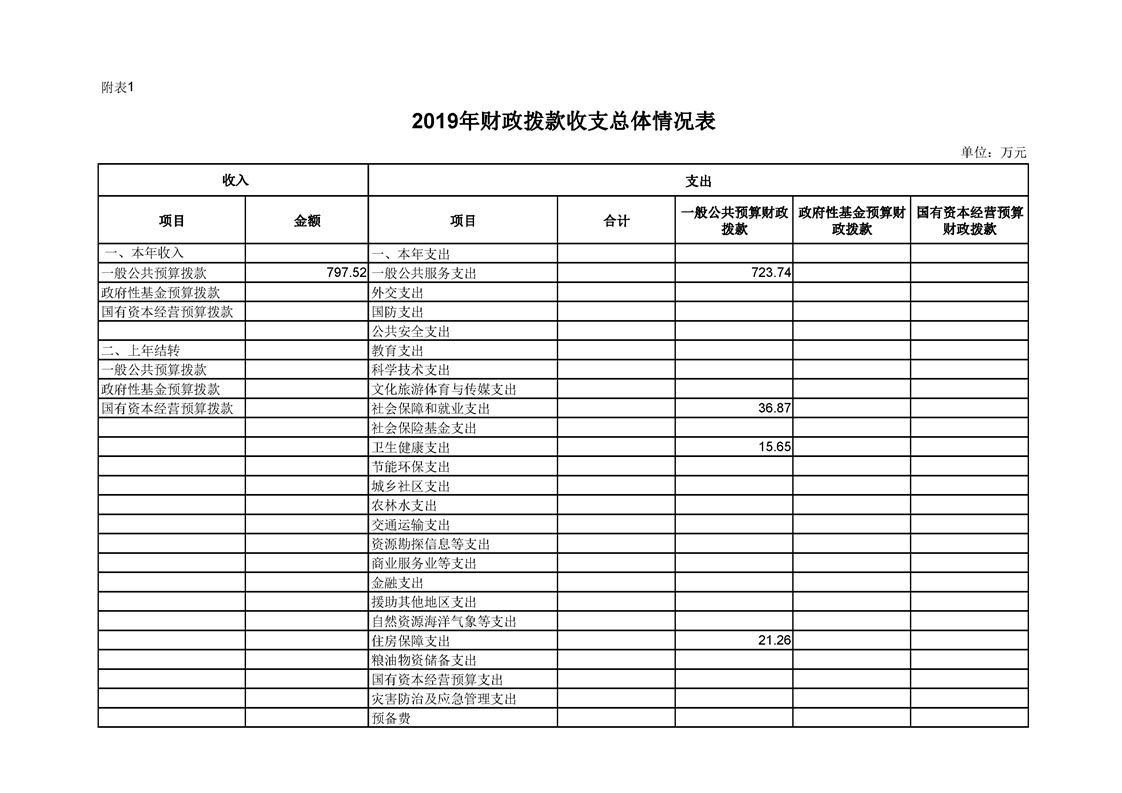 附表1

2019年财政拨款收支总体情况表

单位：万元

| 收入 | | 支出 | | | | |
|---|---|---|---|---|---|---|
| 项目 | 金额 | 项目 | 合计 | 一般公共预算财政拨款 | 政府性基金预算财政拨款 | 国有资本经营预算财政拨款 |
| 一、本年收入 | | 一、本年支出 | | | | |
| 一般公共预算拨款 | 797.52 | 一般公共服务支出 | | 723.74 | | |
| 政府性基金预算拨款 | | 外交支出 | | | | |
| 国有资本经营预算拨款 | | 国防支出 | | | | |
| | | 公共安全支出 | | | | |
| 二、上年结转 | | 教育支出 | | | | |
| 一般公共预算拨款 | | 科学技术支出 | | | | |
| 政府性基金预算拨款 | | 文化旅游体育与传媒支出 | | | | |
| 国有资本经营预算拨款 | | 社会保障和就业支出 | | 36.87 | | |
| | | 社会保险基金支出 | | | | |
| | | 卫生健康支出 | | 15.65 | | |
| | | 节能环保支出 | | | | |
| | | 城乡社区支出 | | | | |
| | | 农林水支出 | | | | |
| | | 交通运输支出 | | | | |
| | | 资源勘探信息等支出 | | | | |
| | | 商业服务业等支出 | | | | |
| | | 金融支出 | | | | |
| | | 援助其他地区支出 | | | | |
| | | 自然资源海洋气象等支出 | | | | |
| | | 住房保障支出 | | 21.26 | | |
| | | 粮油物资储备支出 | | | | |
| | | 国有资本经营预算支出 | | | | |
| | | 灾害防治及应急管理支出 | | | | |
| | | 预备费 | | | | |